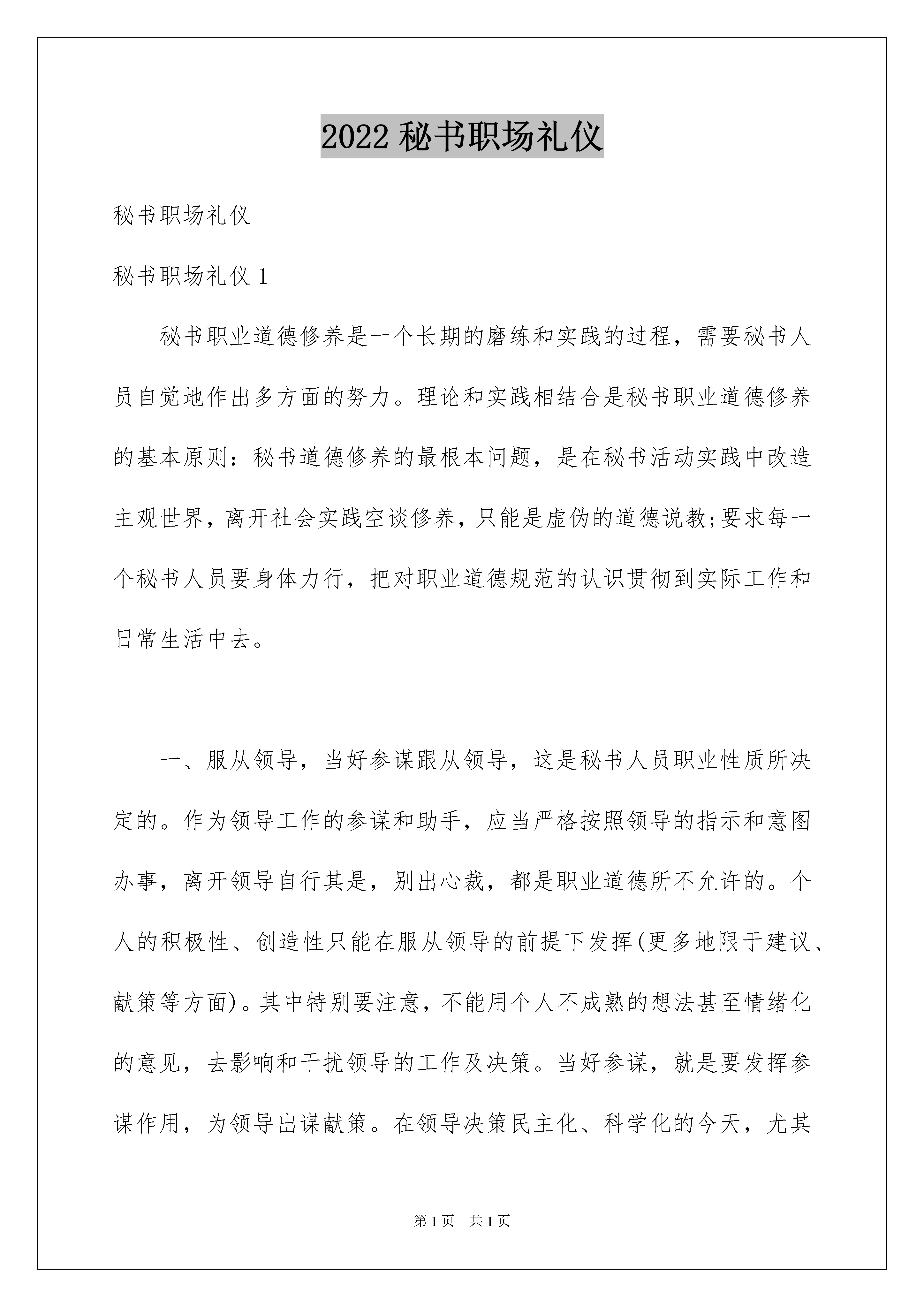 2022 秘书职场礼仪

秘书职场礼仪

秘书职场礼仪 1

秘书职业道德修养是一个长期的磨练和实践的过程，需要秘书人员自觉地作出多方面的努力。理论和实践相结合是秘书职业道德修养的基本原则：秘书道德修养的最根本问题，是在秘书活动实践中改造主观世界，离开社会实践空谈修养，只能是虚伪的道德说教;要求每一个秘书人员要身体力行，把对职业道德规范的认识贯彻到实际工作和日常生活中去。

一、服从领导，当好参谋跟从领导，这是秘书人员职业性质所决定的。作为领导工作的参谋和助手，应当严格按照领导的指示和意图办事，离开领导自行其是，别出心裁，都是职业道德所不允许的。个人的积极性、创造性只能在服从领导的前提下发挥(更多地限于建议、献策等方面)。其中特别要注意，不能用个人不成熟的想法甚至情绪化的意见，去影响和干扰领导的工作及决策。当好参谋，就是要发挥参谋作用，为领导出谋献策。在领导决策民主化、科学化的今天，尤其

第 1 页 共 1 页